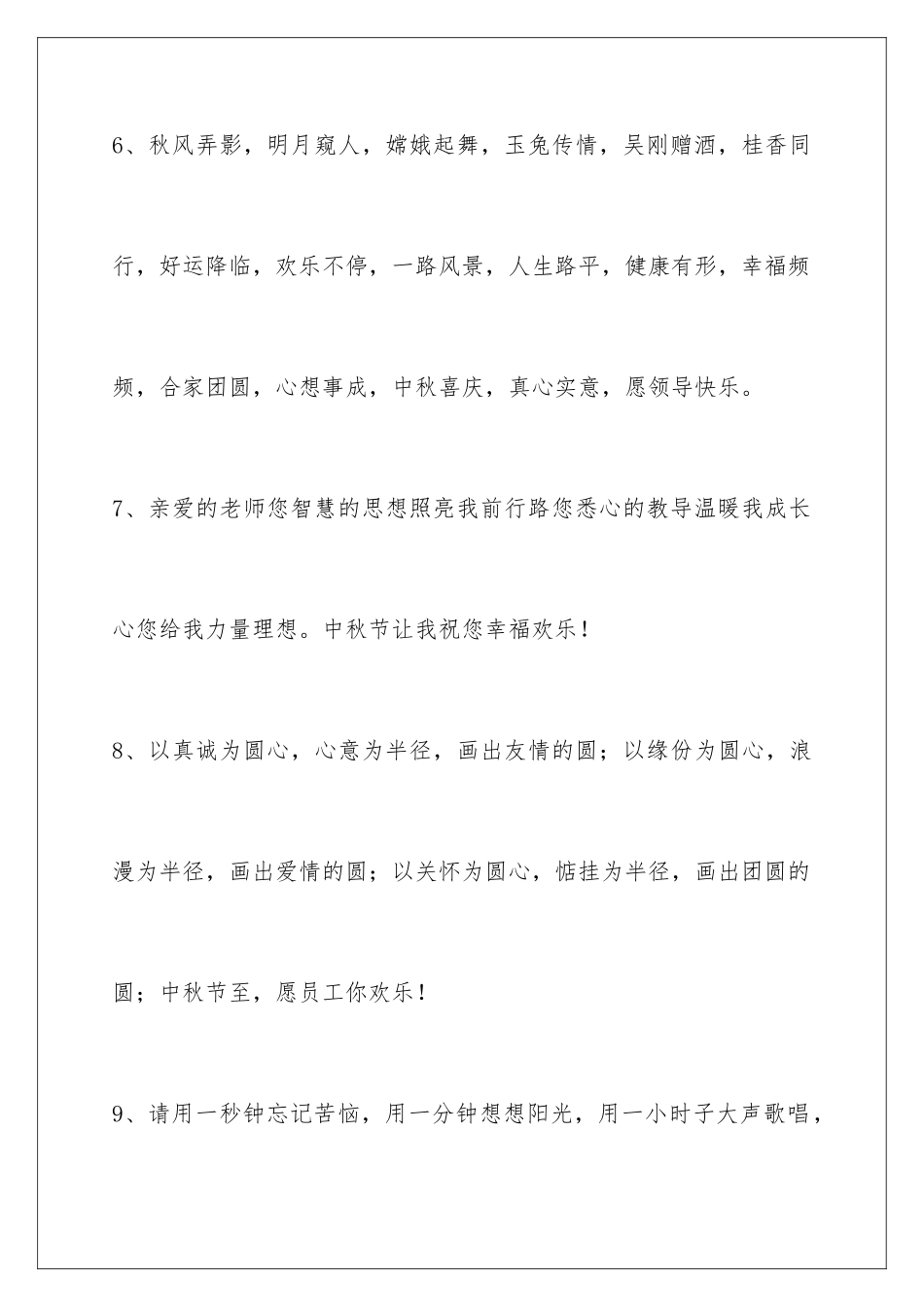 6、秋风弄影，明月窥人，嫦娥起舞，玉兔传情，吴刚赠酒，桂香同行，好运降临，欢乐不停，一路风景，人生路平，健康有形，幸福频频，合家团圆，心想事成，中秋喜庆，真心实意，愿领导快乐。

7、亲爱的老师您智慧的思想照亮我前行路您悉心的教导温暖我成长心您给我力量理想。中秋节让我祝您幸福欢乐！

8、以真诚为圆心，心意为半径，画出友情的圆；以缘份为圆心，浪漫为半径，画出爱情的圆；以关怀为圆心，惦挂为半径，画出团圆的圆；中秋节至，愿员工你欢乐！

9、请用一秒钟忘记苦恼，用一分钟想想阳光，用一小时子大声歌唱，